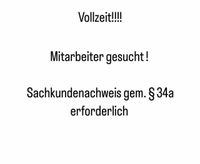 Vollzeit!!!!

Mitarbeiter gesucht !

Sachkundenachweis gem. § 34a erforderlich